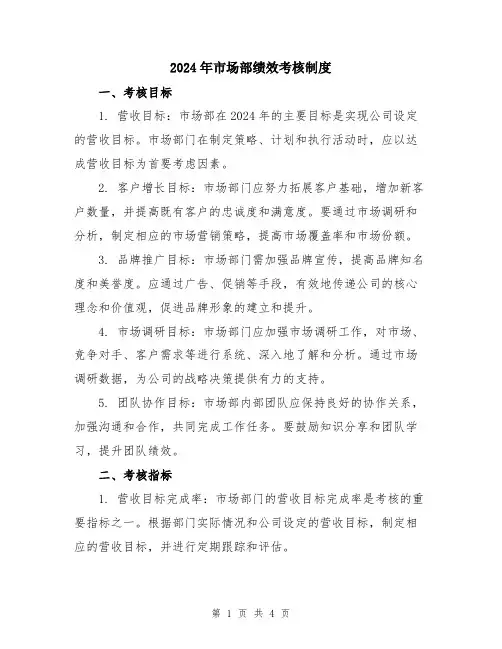 2024年市场部绩效考核制度

一、考核目标

1. 营收目标：市场部在2024年的主要目标是实现公司设定的营收目标。市场部门在制定策略、计划和执行活动时，应以达成营收目标为首要考虑因素。

2. 客户增长目标：市场部门应努力拓展客户基础，增加新客户数量，并提高既有客户的忠诚度和满意度。要通过市场调研和分析，制定相应的市场营销策略，提高市场覆盖率和市场份额。

3. 品牌推广目标：市场部门需加强品牌宣传，提高品牌知名度和美誉度。应通过广告、促销等手段，有效地传递公司的核心理念和价值观，促进品牌形象的建立和提升。

4. 市场调研目标：市场部门应加强市场调研工作，对市场、竞争对手、客户需求等进行系统、深入地了解和分析。通过市场调研数据，为公司的战略决策提供有力的支持。

5. 团队协作目标：市场部内部团队应保持良好的协作关系，加强沟通和合作，共同完成工作任务。要鼓励知识分享和团队学习，提升团队绩效。

二、考核指标

1. 营收目标完成率：市场部门的营收目标完成率是考核的重要指标之一。根据部门实际情况和公司设定的营收目标，制定相应的营收目标，并进行定期跟踪和评估。

第 1 页 共 4 页